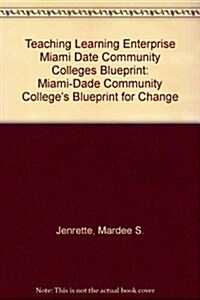 Teaching Learning Enterprise Miami Date Community Colleges Blueprint: Miami-Dade Community College's Blueprint for Change

Jenrette, Mardee S.

Note: This is not the actual book cover